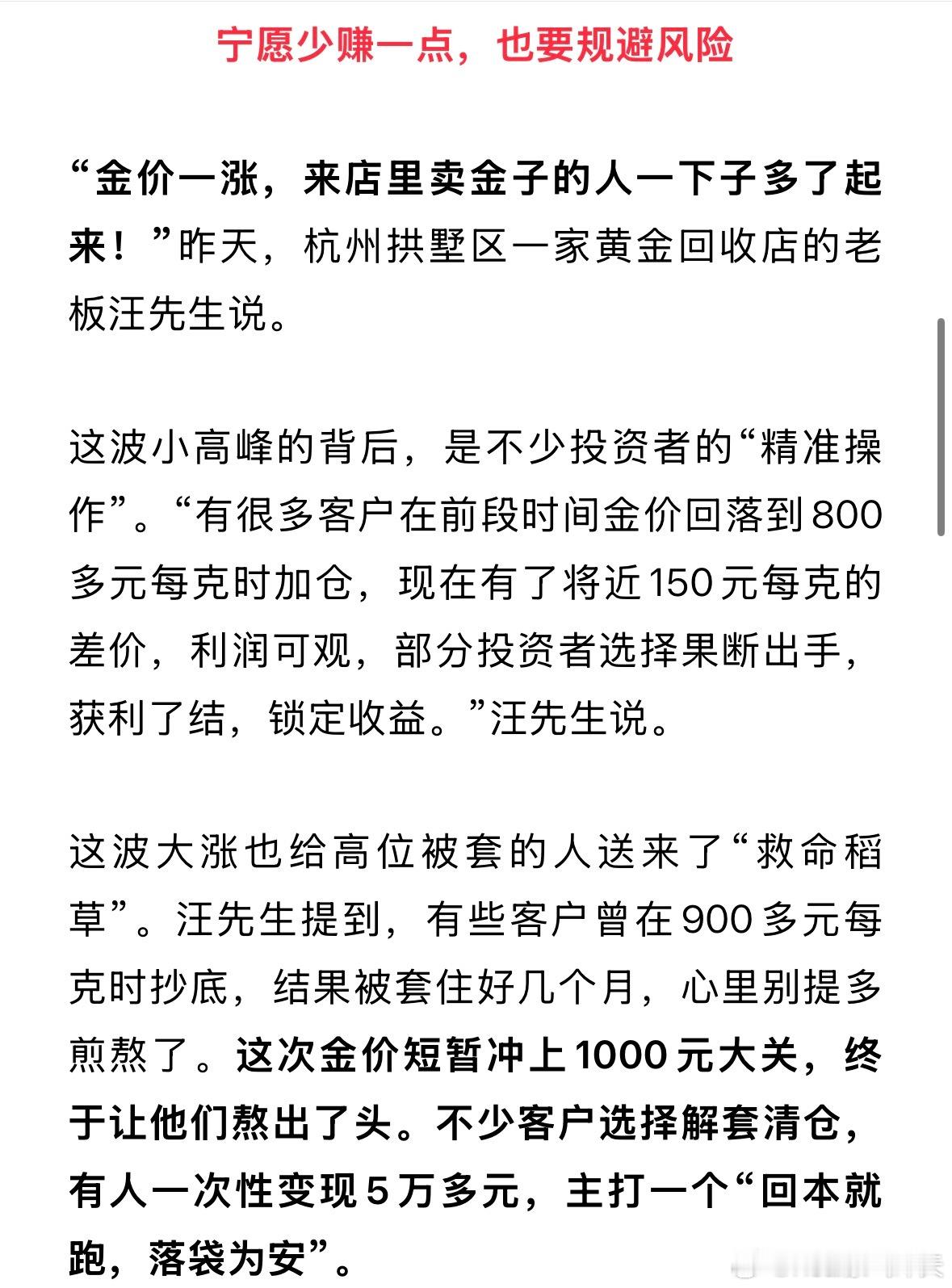 宁愿少赚一点，也要规避风险

“金价一涨，来店里卖金子的人一下子多了起来！”昨天，杭州拱墅区一家黄金回收店的老板汪先生说。

这波小高峰的背后，是不少投资者的“精准操作”。“有很多客户在前段时间金价回落到800多元每克时加仓，现在有了将近150元每克的差价，利润可观，部分投资者选择果断出手，获利了结，锁定收益。”汪先生说。

这波大涨也给高位被套的人送来了“救命稻草”。汪先生提到，有些客户曾在900多元每克时抄底，结果被套住好几个月，心里别提多煎熬了。这次金价短暂冲上1000元大关，终于让他们熬出了头。不少客户选择解套清仓，有人一次性变现5万多元，主打一个“回本就跑，落袋为安”。